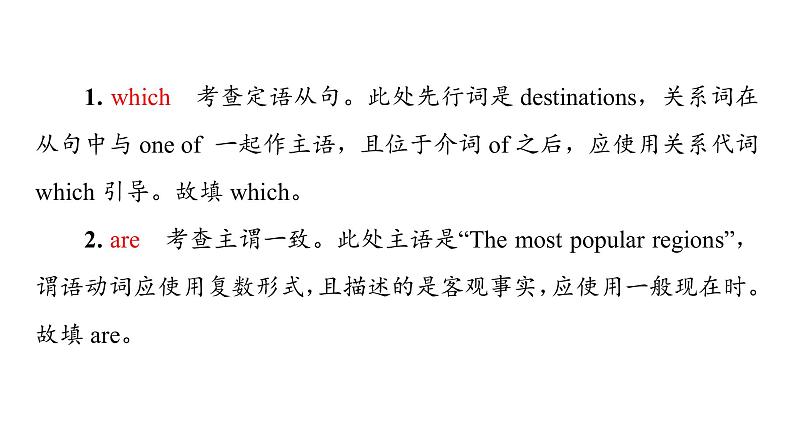 1. which　考查定语从句。此处先行词是 destinations，关系词在从句中与 one of 一起作主语，且位于介词 of 之后，应使用关系代词 which 引导。故填 which。

2. are　考查主谓一致。此处主语是“The most popular regions”，谓语动词应使用复数形式，且描述的是客观事实，应使用一般现在时。故填 are。